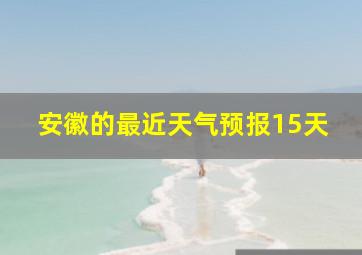 安徽的最近天气预报15天